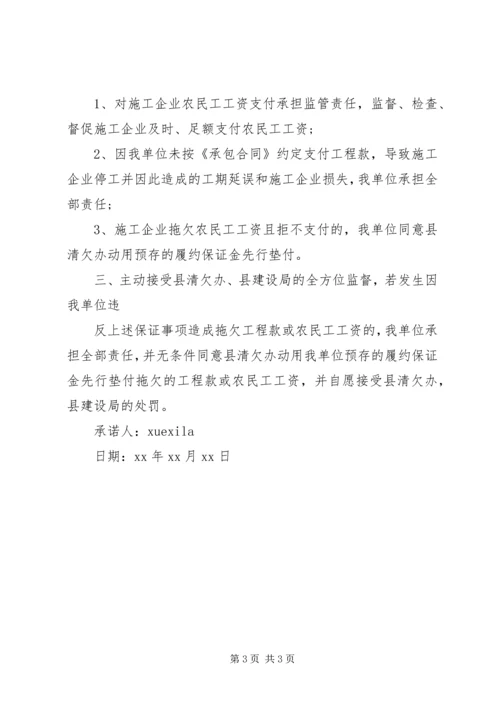 1、对施工企业农民工工资支付承担监管责任，监督、检查、督促施工企业及时、足额支付农民工工资；

2、因我单位未按《承包合同》约定支付工程款，导致施工企业停工并因此造成的工期延误和施工企业损失，我单位承担全部责任；

3、施工企业拖欠农民工工资且拒不支付的，我单位同意县清欠办动用预存的履约保证金先行垫付。

三、主动接受县清欠办、县建设局的全方位监督，若发生因我单位违

反上述保证事项造成拖欠工程款或农民工工资的，我单位承担全部责任，并无条件同意县清欠办动用我单位预存的履约保证金先行垫付拖欠的工程款或农民工工资，并自愿接受县清欠办，县建设局的处罚。

承诺人：xuexila

日期：xx 年 xx 月 xx 日

第 3 页 共 3 页